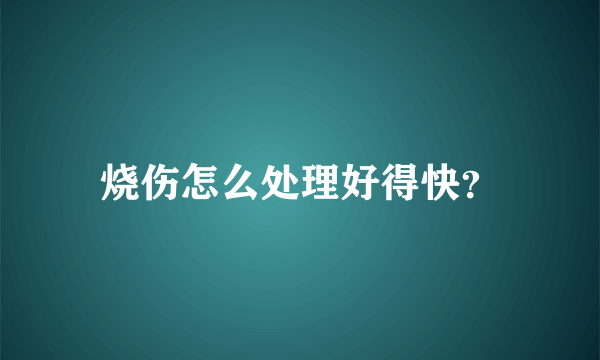 烧伤怎么处理好得快?